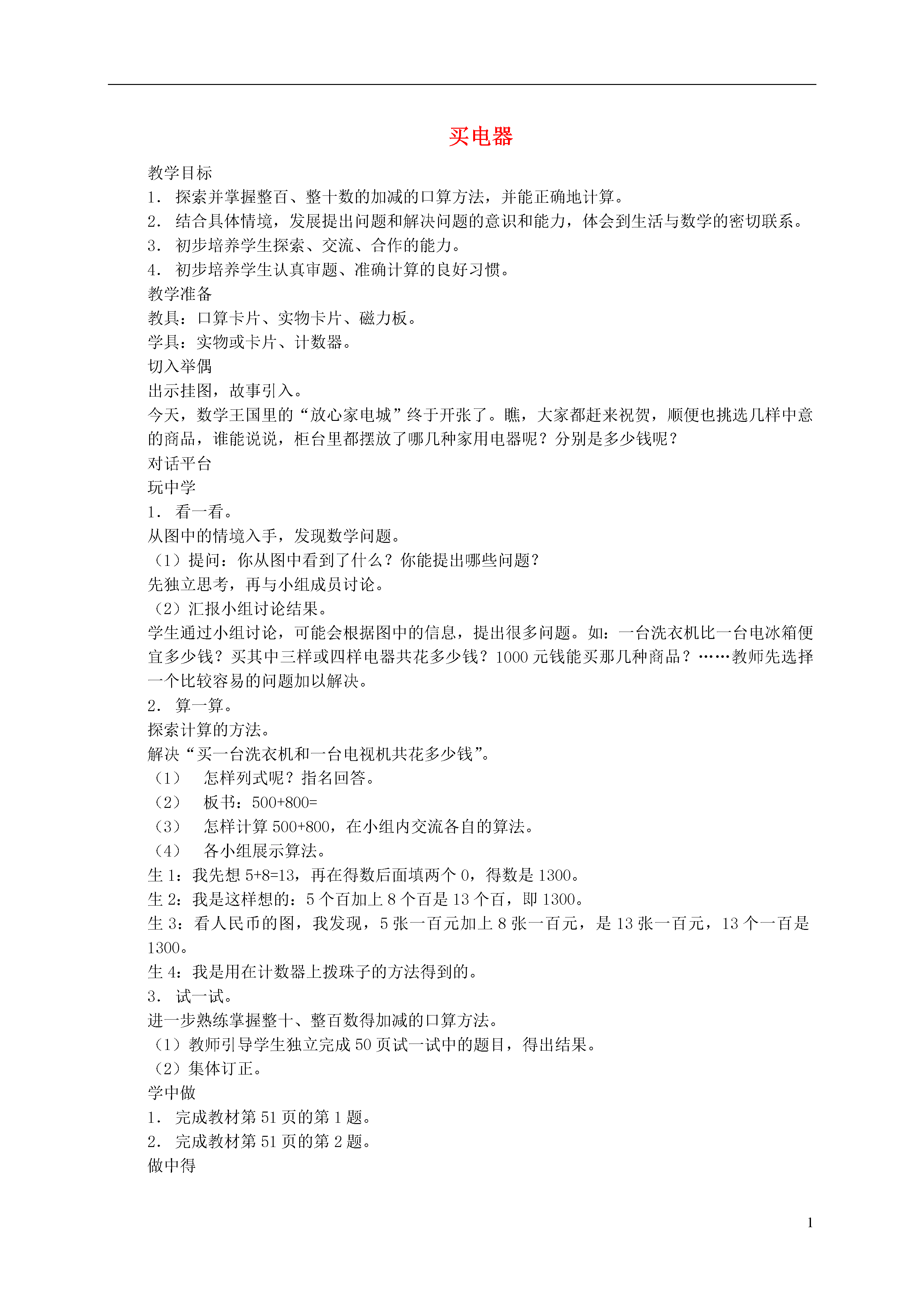 买电器

教学目标

1． 探索并掌握整百、整十数的加减的口算方法，并能正确地计算。

2． 结合具体情境，发展提出问题和解决问题的意识和能力，体会到生活与数学的密切联系。

3． 初步培养学生探索、交流、合作的能力。

4． 初步培养学生认真审题、准确计算的良好习惯。

教学准备

教具：口算卡片、实物卡片、磁力板。

学具：实物或卡片、计数器。

切入举偶

出示挂图，故事引入。

今天，数学王国里的“放心家电城”终于开张了。瞧，大家都赶来祝贺，顺便也挑选几样中意的商品，谁能说说，柜台里都摆放了哪几种家用电器呢？分别是多少钱呢？

对话平台

玩中学

1． 看一看。

从图中的情境入手，发现数学问题。

（1）提问：你从图中看到了什么？你能提出哪些问题？

先独立思考，再与小组成员讨论。

（2）汇报小组讨论结果。

学生通过小组讨论，可能会根据图中的信息，提出很多问题。如：一台洗衣机比一台电冰箱便宜多少钱？买其中三样或四样电器共花多少钱？1000 元钱能买那几种商品？……教师先选择一个比较容易的问题加以解决。

2． 算一算。

探索计算的方法。

解决“买一台洗衣机和一台电视机共花多少钱”。

（1） 怎样列式呢？指名回答。

（2） 板书：500+800=

（3） 怎样计算 500+800，在小组内交流各自的算法。

（4） 各小组展示算法。

生 1：我先想 5+8=13，再在得数后面填两个 0，得数是 1300。

生 2：我是这样想的：5 个百加上 8 个百是 13 个百，即 1300。

生 3：看人民币的图，我发现，5 张一百元加上 8 张一百元，是 13 张一百元，13 个一百是 1300。

生 4：我是用在计数器上拨珠子的方法得到的。

3． 试一试。

进一步熟练掌握整十、整百数得加减的口算方法。

（1）教师引导学生独立完成 50 页试一试中的题目，得出结果。

（2）集体订正。

学中做

1． 完成教材第 51 页的第 1 题。

2． 完成教材第 51 页的第 2 题。

做中得

1